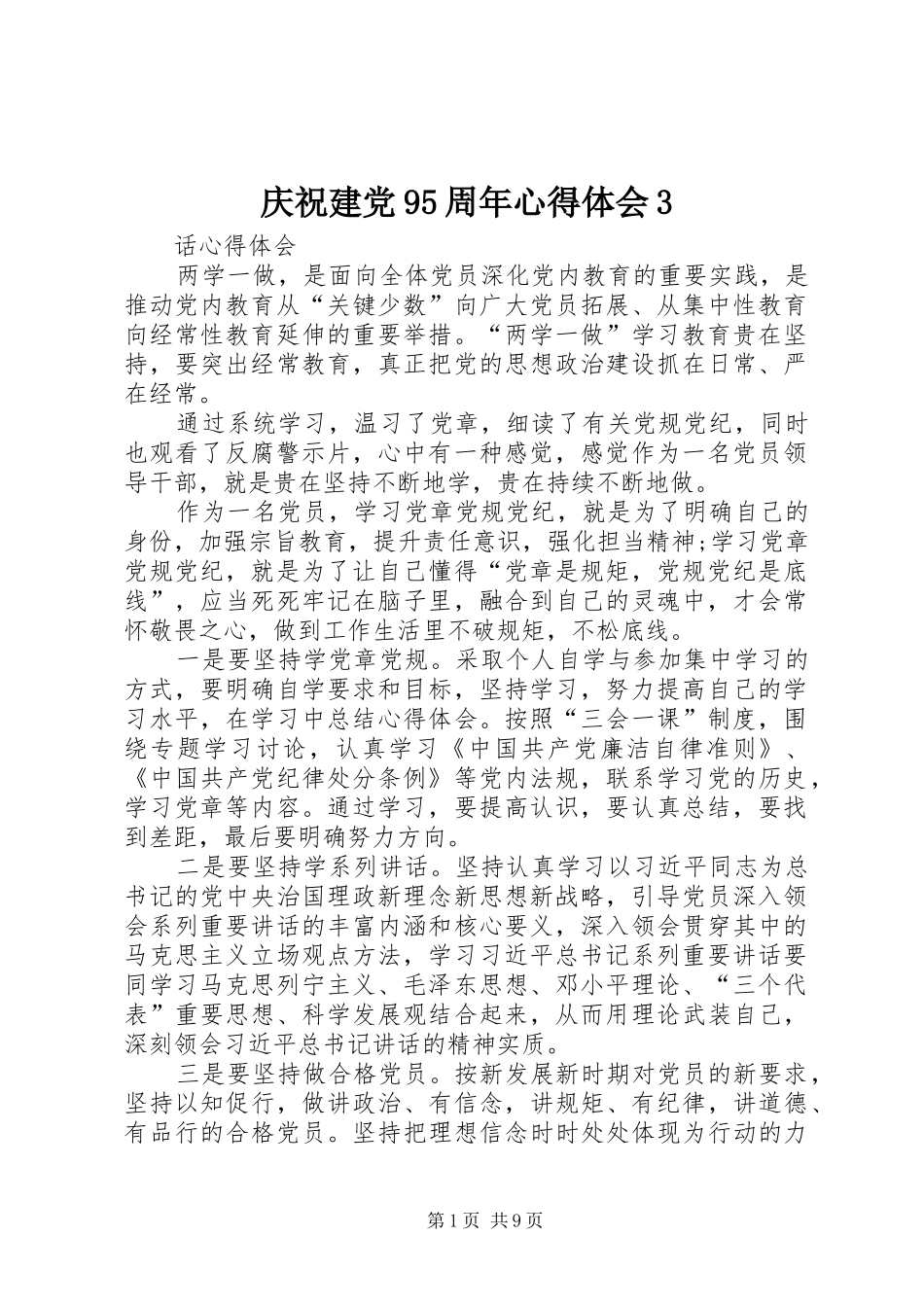 庆祝建党95周年心得体会3

话心得体会

两学一做，是面向全体党员深化党内教育的重要实践，是推动党内教育从“关键少数”向广大党员拓展、从集中性教育向经常性教育延伸的重要举措。“两学一做”学习教育贵在坚持，要突出经常教育，真正把党的思想政治建设抓在日常、严在经常。

通过系统学习，温习了党章，细读了有关党规党纪，同时也观看了反腐警示片，心中有一种感觉，感觉作为一名党员领导干部，就是贵在坚持不断地学，贵在持续不断地做。

作为一名党员，学习党章党规党纪，就是为了明确自己的身份，加强宗旨教育，提升责任意识，强化担当精神;学习党章党规党纪，就是为了让自己懂得“党章是规矩，党规党纪是底线”，应当死死牢记在脑子里，融合到自己的灵魂中，才会常怀敬畏之心，做到工作生活里不破规矩，不松底线。

一是要坚持学党章党规。采取个人自学与参加集中学习的方式，要明确自学要求和目标，坚持学习，努力提高自己的学习水平，在学习中总结心得体会。按照“三会一课”制度，围绕专题学习讨论，认真学习《中国共产党廉洁自律准则》、《中国共产党纪律处分条例》等党内法规，联系学习党的历史，学习党章等内容。通过学习，要提高认识，要认真总结，要找到差距，最后要明确努力方向。

二是要坚持学系列讲话。坚持认真学习以习近平同志为总书记的党中央治国理政新理念新思想新战略，引导党员深入领会系列重要讲话的丰富内涵和核心要义，深入领会贯穿其中的马克思主义立场观点方法，学习习近平总书记系列重要讲话要同学习马克思列宁主义、毛泽东思想、邓小平理论、“三个代表”重要思想、科学发展观结合起来，从而用理论武装自己，深刻领会习近平总书记讲话的精神实质。

三是要坚持做合格党员。按新发展新时期对党员的新要求，坚持以知促行，做讲政治、有信念，讲规矩、有纪律，讲道德、有品行的合格党员。坚持把理想信念时时处处体现为行动的力

第1页 共9页